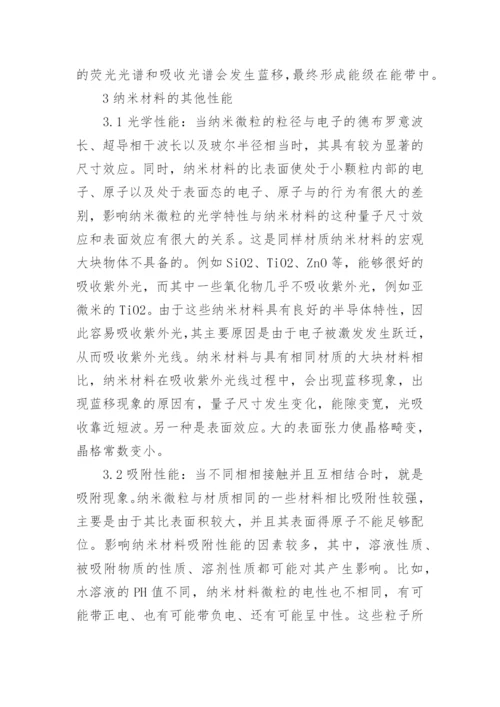 的荧光光谱和吸收光谱会发生蓝移，最终形成能级在能带中。

3 纳米材料的其他性能

3.1 光学性能：当纳米微粒的粒径与电子的德布罗意波长、超导相干波长以及玻尔半径相当时，其具有较为显著的尺寸效应。同时，纳米材料的比表面使处于小颗粒内部的电子、原子以及处于表面态的电子、原子与的行为有很大的差别，影响纳米微粒的光学特性与纳米材料的这种量子尺寸效应和表面效应有很大的关系。这是同样材质纳米材料的宏观大块物体不具备的。例如 SiO2、TiO2、ZnO 等，能够很好的吸收紫外光，而其中一些氧化物几乎不吸收紫外光，例如亚微米的 TiO2。由于这些纳米材料具有良好的半导体特性，因此容易吸收紫外光，其主要原因是由于电子被激发发生跃迁，从而吸收紫外光线。纳米材料与具有相同材质的大块材料相比，纳米材料在吸收紫外光线过程中，会出现蓝移现象，出现蓝移现象的原因有，量子尺寸发生变化，能隙变宽，光吸收靠近短波。另一种是表面效应。大的表面张力使晶格畸变，晶格常数变小。

3.2 吸附性能：当不同相相接触并且互相结合时，就是吸附现象。纳米微粒与材质相同的一些材料相比吸附性较强，主要是由于其比表面积较大，并且其表面得原子不能足够配位。影响纳米材料吸附性能的因素较多，其中，溶液性质、被吸附物质的性质、溶剂性质都可能对其产生影响。比如，水溶液的 PH 值不同，纳米材料微粒的电性也不相同，有可能带正电、也有可能带负电、还有可能呈中性。这些粒子所